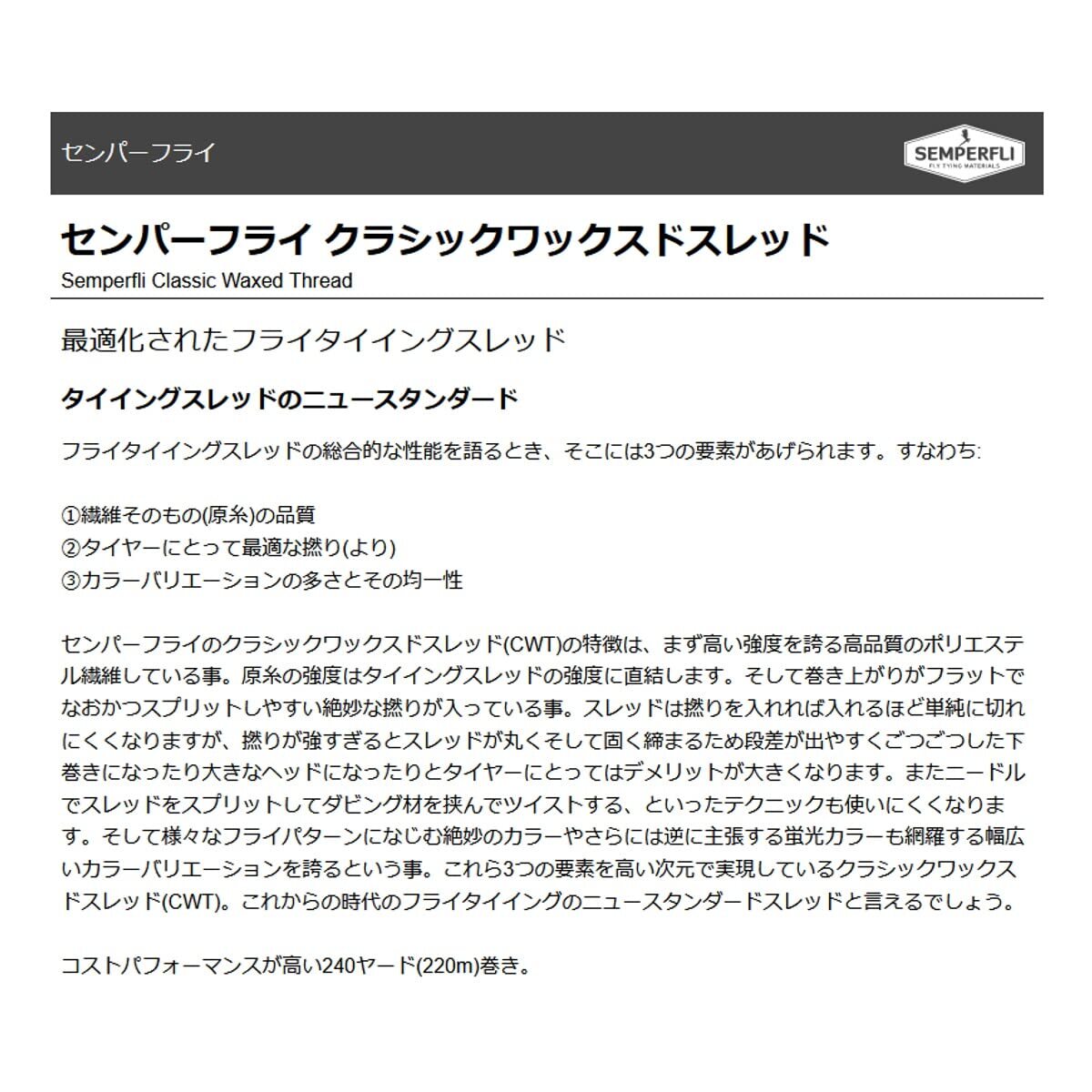 センパーフライ

SEMPERFLI
FLY TYING MATERIALS

センパーフライ クラシックワックスドスレッド
Semperfli Classic Waxed Thread

最適化されたフライタイイングスレッド

タイイングスレッドのニュースタンダード

フライタイイングスレッドの総合的な性能を語るとき、そこには3つの要素があげられます。すなわち:

①繊維そのもの(原糸)の品質
②タイヤーにとって最適な撚り(より)
③カラーバリエーションの多さとその均一性

センパーフライのクラシックワックスドスレッド(CWT)の特徴は、まず高い強度を誇る高品質のポリエステル繊維している事。原糸の強度はタイイングスレッドの強度に直結します。そして巻き上がりがフラットでなおかつスプリットしやすい絶妙な撚りが入っている事。スレッドは撚りを入れれば入れるほど単純に切れにくくなりますが、撚りが強すぎるとスレッドが丸くそして固く締まるため段差が出やすくごつごつした下巻きになったり大きなヘッドになったりとタイヤーにとってはデメリットが大きくなります。またニードルでスレッドをスプリットしてダビング材を挟んでツイストする、といったテクニックも使いにくくなります。そして様々なフライパターンになじむ絶妙のカラーやさらには逆に主張する蛍光カラーも網羅する幅広いカラーバリエーションを誇るという事。これら3つの要素を高い次元で実現しているクラシックワックスドスレッド(CWT)。これからの時代のフライタイイングのニュースタンダードスレッドと言えるでしょう。

コストパフォーマンスが高い240ヤード(220m)巻き。